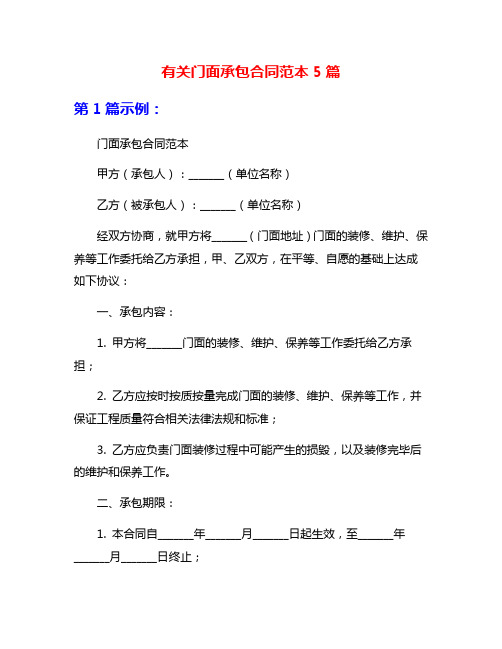 有关门面承包合同范本 5 篇

第 1 篇示例：

门面承包合同范本

甲方（承包人）：______（单位名称）

乙方（被承包人）：______（单位名称）

经双方协商，就甲方将______（门面地址）门面的装修、维护、保养等工作委托给乙方承担，甲、乙双方，在平等、自愿的基础上达成如下协议：

一、承包内容：

1. 甲方将______门面的装修、维护、保养等工作委托给乙方承担；

2. 乙方应按时按质按量完成门面的装修、维护、保养等工作，并保证工程质量符合相关法律法规和标准；

3. 乙方应负责门面装修过程中可能产生的损毁，以及装修完毕后的维护和保养工作。

二、承包期限：

1. 本合同自______年______月______日起生效，至______年______月______日终止；